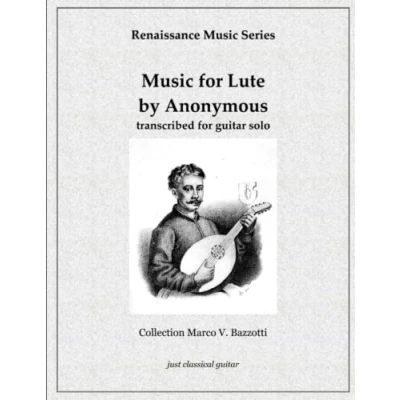 Renaissance Music Series

Music for Lute
by Anonymous
transcribed for guitar solo

Collection Marco V. Bazzotti

just classical guitar